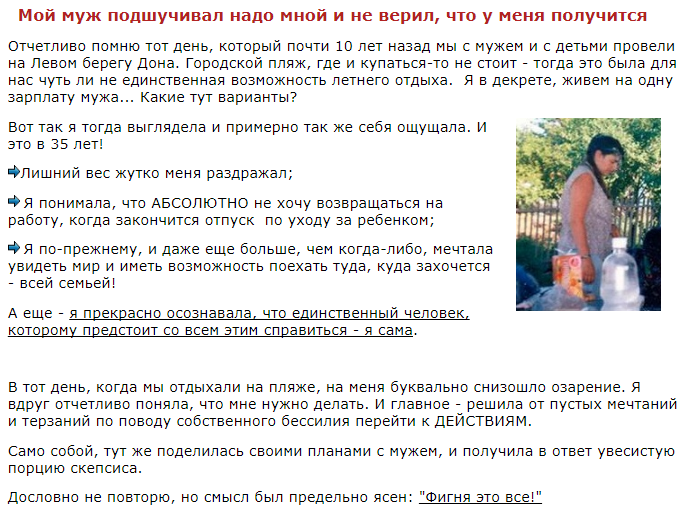 Мой муж подшучивал надо мной и не верил, что у меня получится

Отчетливо помню тот день, который почти 10 лет назад мы с мужем и с детьми провели на Левом берегу Дона. Городской пляж, где и купаться-то не стоит - тогда это была для нас чуть ли не единственная возможность летнего отдыха. Я в декрете, живем на одну зарплату мужа... Какие тут варианты?

Вот так я тогда выглядела и примерно так же себя ощущала. И это в 35 лет!

Лишний вес жутко меня раздражал;

Я понимала, что АБСОЛЮТНО не хочу возвращаться на работу, когда закончится отпуск по уходу за ребенком;

Я по-прежнему, и даже еще больше, чем когда-либо, мечтала увидеть мир и иметь возможность поехать туда, куда захочется - всей семьей!

А еще - я прекрасно осознавала, что единственный человек, которому предстоит со всем этим справиться - я сама.

В тот день, когда мы отдыхали на пляже, на меня буквально снизошло озарение. Я вдруг отчетливо поняла, что мне нужно делать. И главное - решила от пустых мечтаний и терзаний по поводу собственного бессилия перейти к ДЕЙСТВИЯМ.

Само собой, тут же поделилась своими планами с мужем, и получила в ответ увесистую порцию скепсиса.

Дословно не повторю, но смысл был предельно ясен: "Фигня это все!"